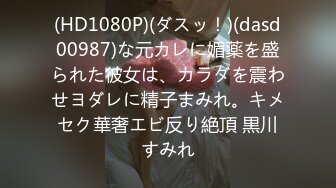 (HD1080P)(ダスッ！)(dasd00987)な元カレに媚薬を盛られた彼女は、カラダを震わせヨダレに精子まみれ。キメセク華奢エビ反り絶頂 黒川すみれ